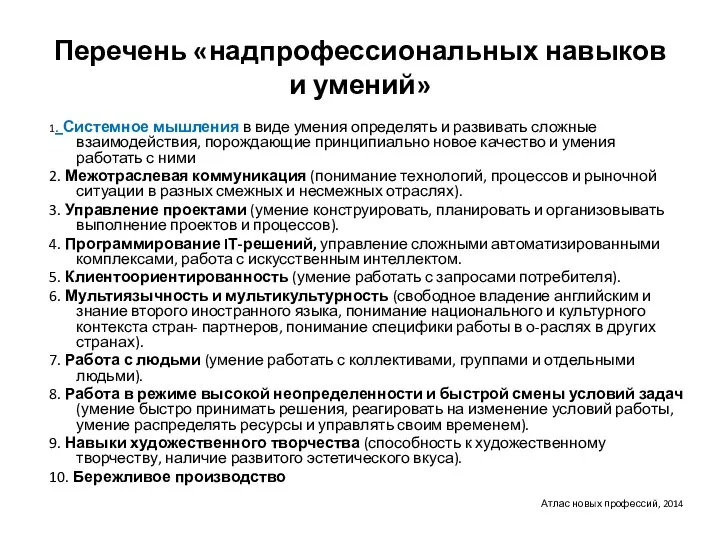 Перечень «надпрофессиональных навыков и умений»

1. Системное мышления в виде умения определять и развивать сложные взаимодействия, порождающие принципиально новое качество и умения работать с ними

2. Межотраслевая коммуникация (понимание технологий, процессов и рыночной ситуации в разных смежных и несмежных отраслях).

3. Управление проектами (умение конструировать, планировать и организовывать выполнение проектов и процессов).

4. Программирование IT-решений, управление сложными автоматизированными комплексами, работа с искусственным интеллектом.

5. Клиентоориентированность (умение работать с запросами потребителя).

6. Мультиязычность и мультикультурность (свободное владение английским и знание второго иностранного языка, понимание национального и культурного контекста стран- партнеров, понимание специфики работы в о-раслях в других странах).

7. Работа с людьми (умение работать с коллективами, группами и отдельными людьми).

8. Работа в режиме высокой неопределенности и быстрой смены условий задач (умение быстро принимать решения, реагировать на изменение условий работы, умение распределять ресурсы и управлять своим временем).

9. Навыки художественного творчества (способность к художественному творчеству, наличие развитого эстетического вкуса).

10. Бережливое производство

Атлас новых профессий, 2014